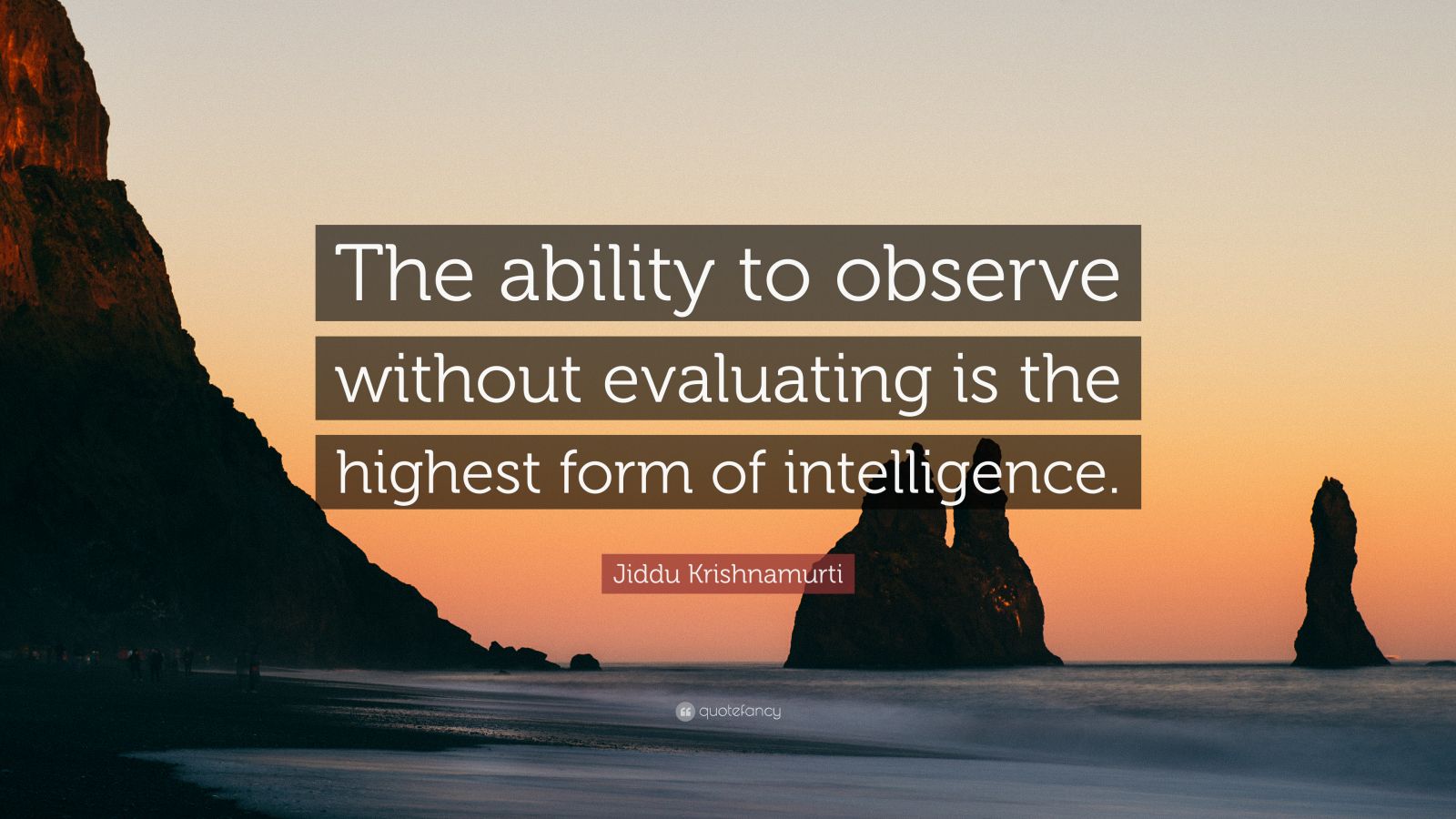 The ability to observe without evaluating is the highest form of intelligence.

Jiddu Krishnamurti

quotefancy